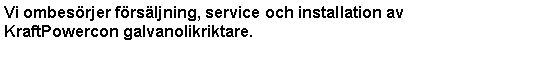 Vi ombesörjer försäljning, service och installation av KraftPowercon galvanolikriktare.